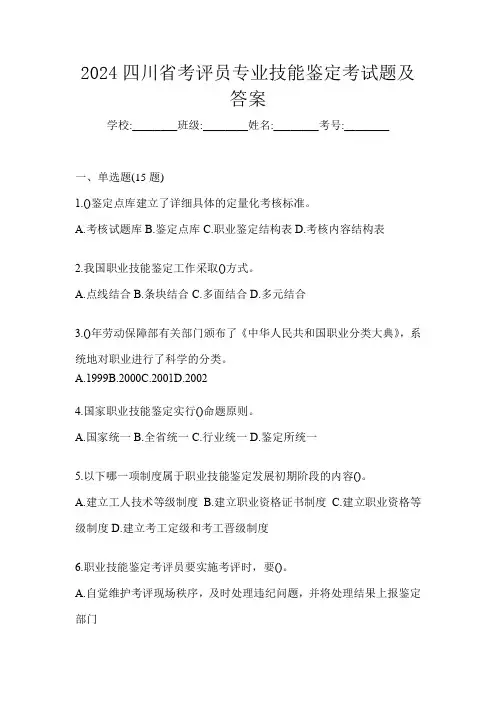 2024 四川省考评员专业技能鉴定考试题及答案

学校:________班级:________姓名:________考号:________

一、单选题(15 题)

1.()鉴定点库建立了详细具体的定量化考核标准。

A.考核试题库 B.鉴定点库 C.职业鉴定结构表 D.考核内容结构表

2.我国职业技能鉴定工作采取()方式。

A.点线结合 B.条块结合 C.多面结合 D.多元结合

3.()年劳动保障部有关部门颁布了《中华人民共和国职业分类大典》，系统地对职业进行了科学的分类。

A.1999B.2000C.2001D.2002

4.国家职业技能鉴定实行()命题原则。

A.国家统一 B.全省统一 C.行业统一 D.鉴定所统一

5.以下哪一项制度属于职业技能鉴定发展初期阶段的内容()。

A.建立工人技术等级制度 B.建立职业资格证书制度 C.建立职业资格等级制度 D.建立考工定级和考工晋级制度

6.职业技能鉴定考评员要实施考评时，要()。

A.自觉维护考评现场秩序，及时处理违纪问题，并将处理结果上报鉴定部门